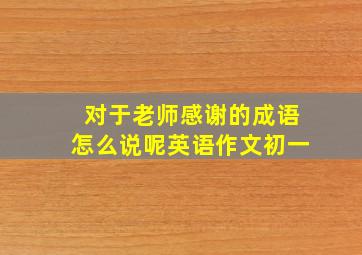 对于老师感谢的成语
怎么说呢英语作文初一